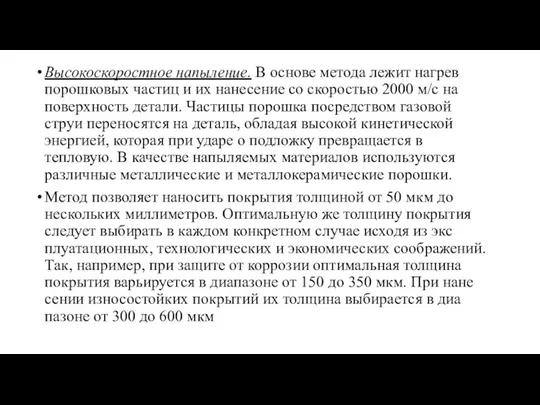 • Высокоскоростное напыление. В основе метода лежит нагрев порошковых частиц и их нанесение со скоростью 2000 м/с на поверхность детали. Частицы порошка посредством газовой струи переносятся на деталь, обладая высокой кинетической энергией, которая при ударе о подложку превращается в тепловую. В качестве напыляемых материалов используются различные металлические и металлокерамические порошки.

• Метод позволяет наносить покрытия толщиной от 50 мкм до нескольких миллиметров. Оптимальную же толщину покрытия следует выбирать в каждом конкретном случае исходя из экс плуатационных, технологических и экономических соображений. Так, например, при защите от коррозии оптимальная толщина покрытия варьируется в диапазоне от 150 до 350 мкм. При нане сении износостойких покрытий их толщина выбирается в диа пазоне от 300 до 600 мкм